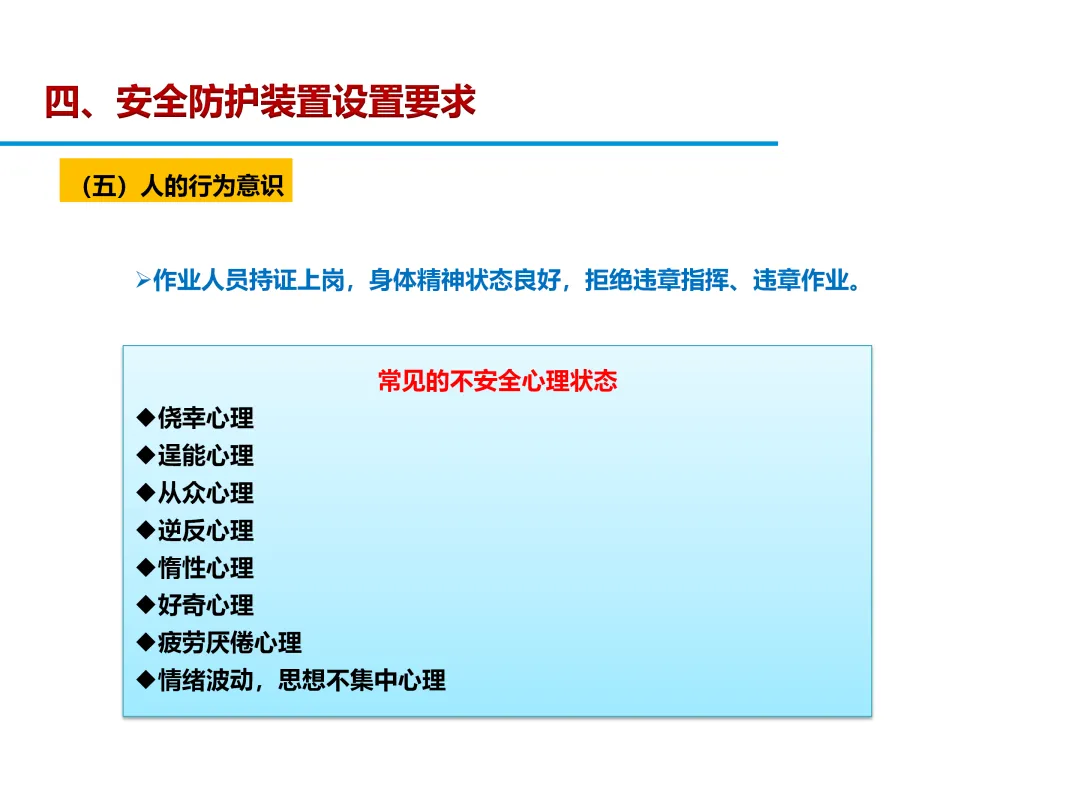 四、安全防护装置设置要求

（五）人的行为意识

➢作业人员持证上岗，身体精神状态良好，拒绝违章指挥、违章作业。

常见的不安全心理状态

◆侥幸心理
◆逞能心理
◆从众心理
◆逆反心理
◆惰性心理
◆好奇心理
◆疲劳厌倦心理
◆情绪波动，思想不集中心理